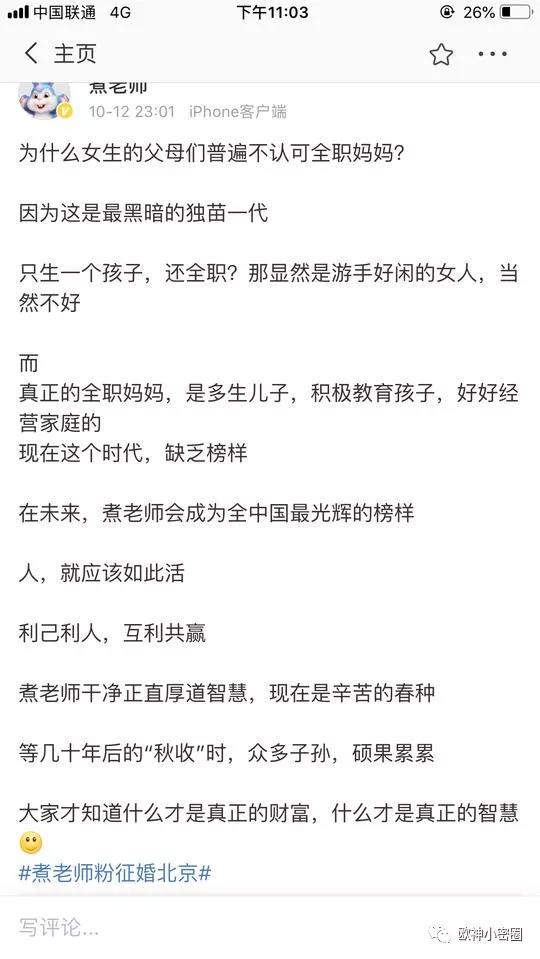 中国联通 4G 下午11:03 26%

主页

煮老师
10-12 23:01 iPhone客户端

为什么女生的父母们普遍不认可全职妈妈?

因为这是最黑暗的独苗一代

只生一个孩子,还全职?那显然是游手好闲的女人,当然不好

而
真正的全职妈妈,是多生儿子,积极教育孩子,好好经营家庭的
现在这个时代,缺乏榜样

在未来,煮老师会成为全中国最光辉的榜样

人,就应该如此活

利己利人,互利共赢

煮老师干净正直厚道智慧,现在是辛苦的春种

等几十年后的“秋收”时,众多子孙,硕果累累

大家才知道什么才是真正的财富,什么才是真正的智慧
#煮老师粉征婚北京#

写评论...

欧神小密圈